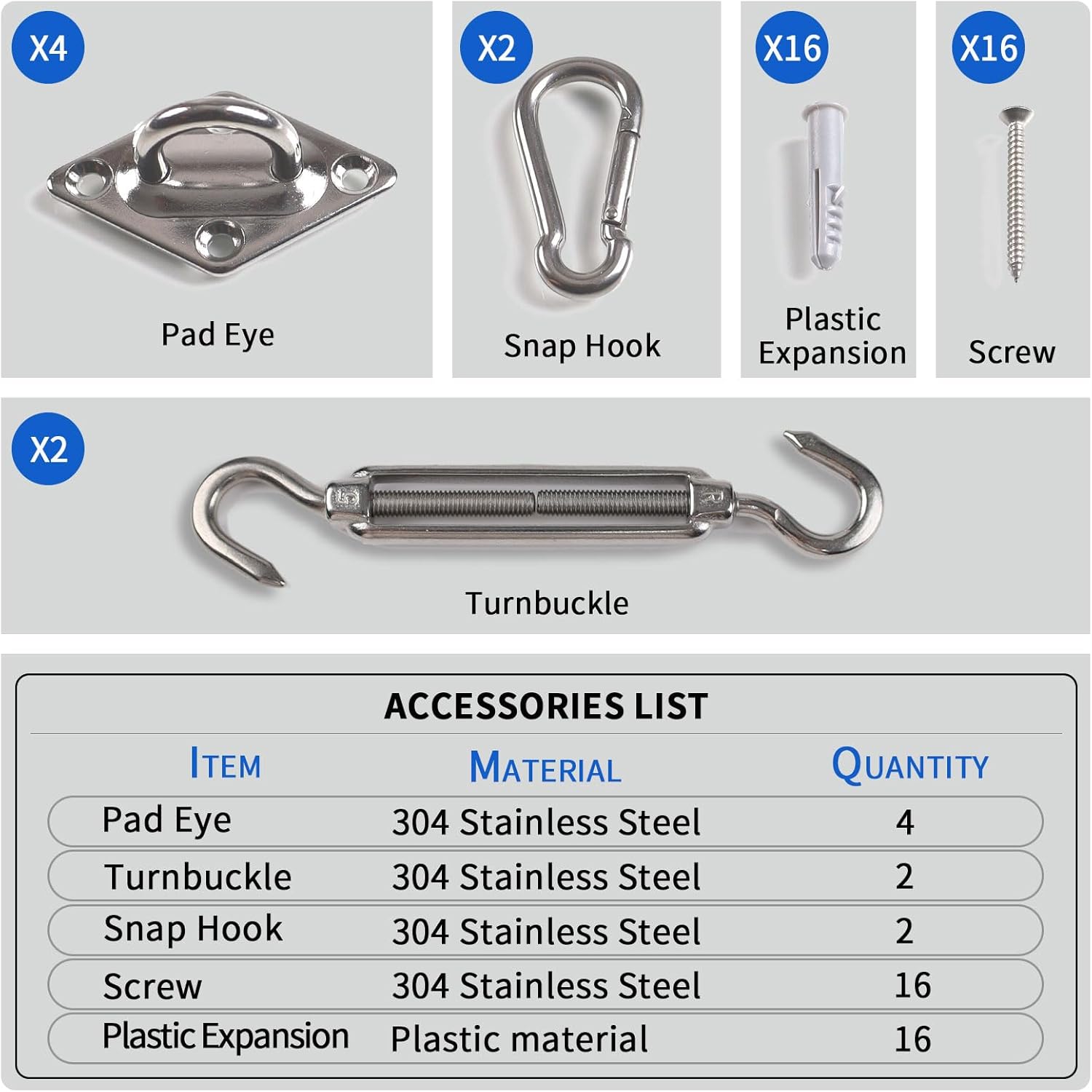 X4

Pad Eye

X2

Snap Hook

X16

Plastic Expansion

X16

Screw

X2

Turnbuckle

ACCESSORIES LIST

| ITEM | MATERIAL | QUANTITY |
|---|---|---|
| Pad Eye | 304 Stainless Steel | 4 |
| Turnbuckle | 304 Stainless Steel | 2 |
| Snap Hook | 304 Stainless Steel | 2 |
| Screw | 304 Stainless Steel | 16 |
| Plastic Expansion | Plastic material | 16 |